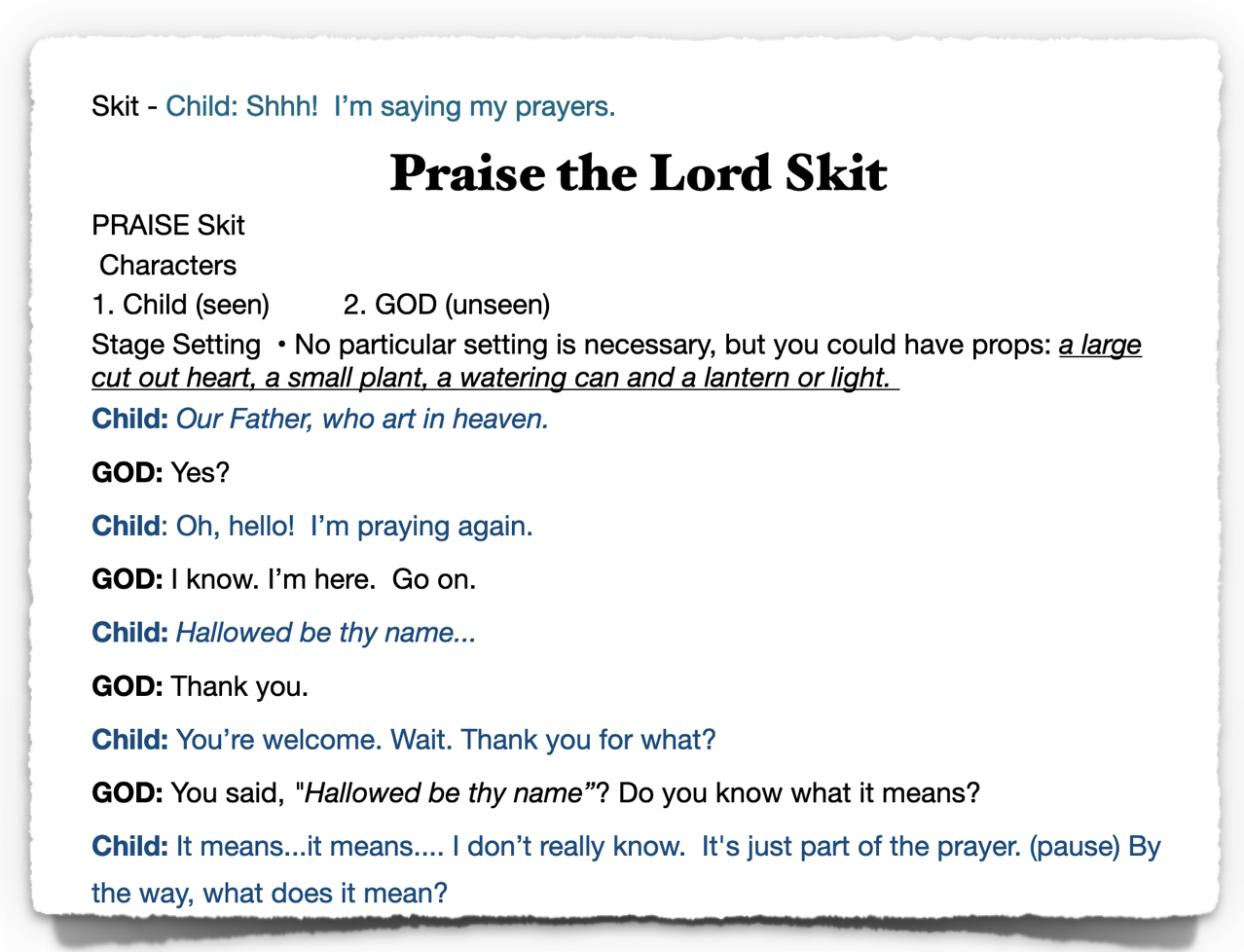 Skit - Child: Shhh!  I'm saying my prayers.

Praise the Lord Skit

PRAISE Skit

Characters

1. Child (seen)   2. GOD (unseen)

Stage Setting • No particular setting is necessary, but you could have props: a large cut out heart, a small plant, a watering can and a lantern or light.

Child: Our Father, who art in heaven.

GOD: Yes?

Child: Oh, hello!  I'm praying again.

GOD: I know. I'm here.  Go on.

Child: Hallowed be thy name...

GOD: Thank you.

Child: You're welcome. Wait. Thank you for what?

GOD: You said, "Hallowed be thy name"? Do you know what it means?

Child: It means...it means.... I don't really know.  It's just part of the prayer. (pause) By the way, what does it mean?